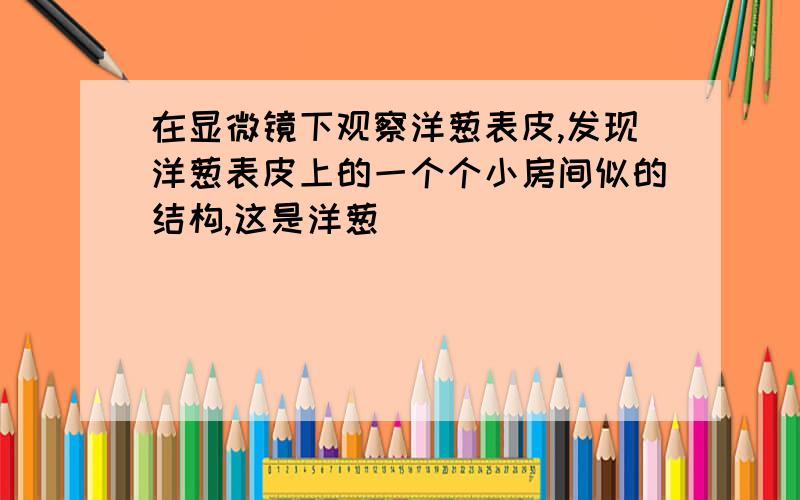 在显微镜下观察洋葱表皮,发现洋葱表皮上的一个个小房间似的结构,这是洋葱